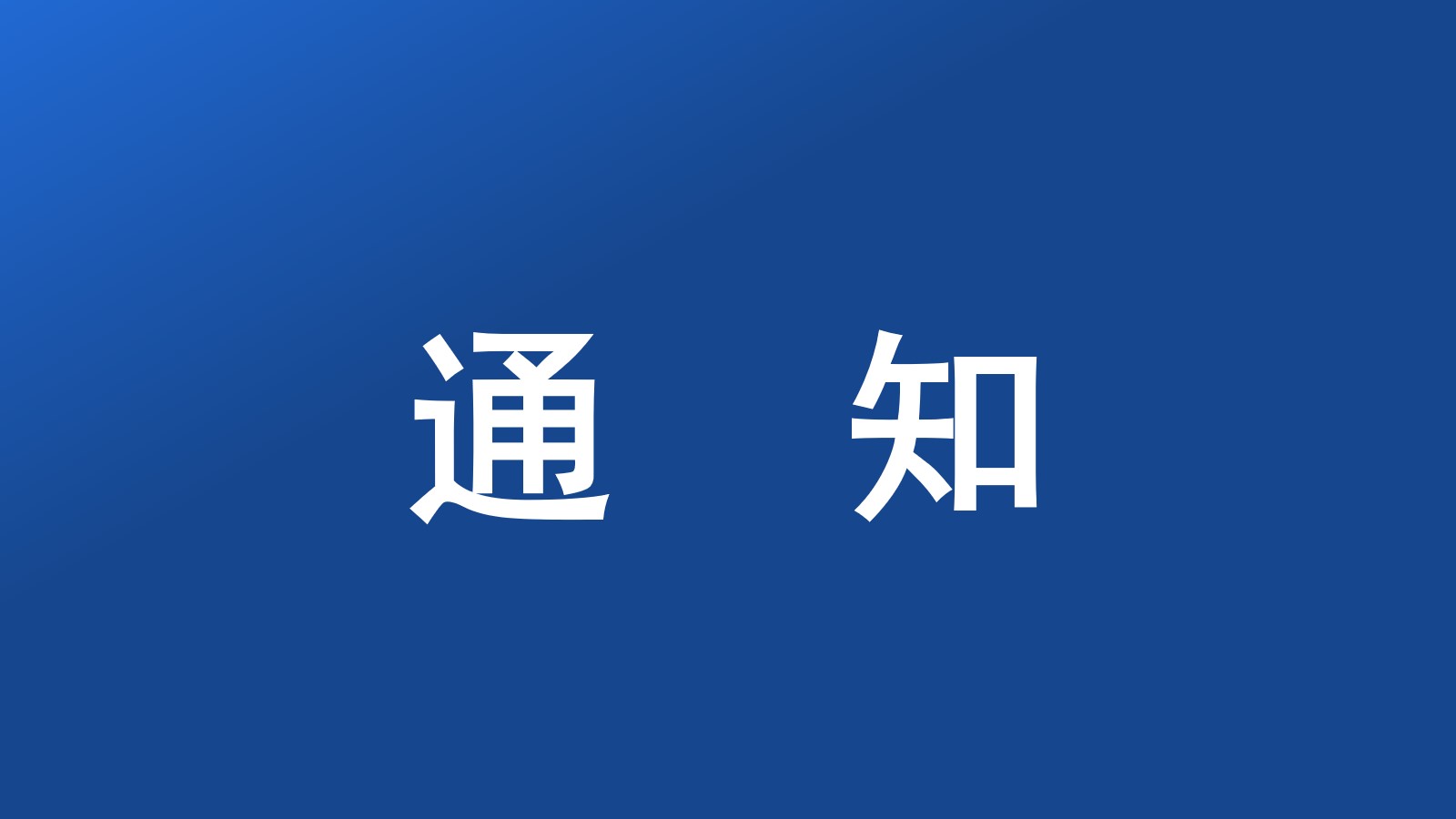 通 知